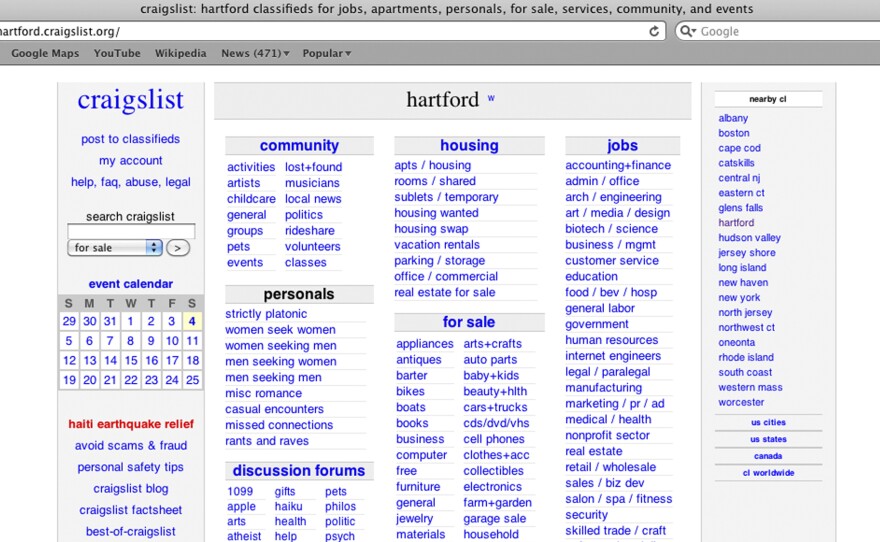 craigslist: hartford classifieds for jobs, apartments, personals, for sale, services, community, and events

hartford.craigslist.org/

Google

Google Maps YouTube Wikipedia News (471) Popular

craigslist

post to classifieds
my account
help, faq, abuse, legal

search craigslist
for sale >

event calendar

| S | M | T | W | T | F | S |
|---|---|---|---|---|---|---|
| 29 | 30 | 31 | 1 | 2 | 3 | 4 |
| 5 | 6 | 7 | 8 | 9 | 10 | 11 |
| 12 | 13 | 14 | 15 | 16 | 17 | 18 |
| 19 | 20 | 21 | 22 | 23 | 24 | 25 |

haiti earthquake relief
avoid scams & fraud
personal safety tips
craigslist blog
craigslist factsheet
best-of-craigslist

hartford w

community
activities
artists
childcare
general
groups
pets
events
lost+found
musicians
local news
politics
rideshare
volunteers
classes

personals
strictly platonic
women seek women
women seeking men
men seeking women
men seeking men
misc romance
casual encounters
missed connections
rants and raves

discussion forums
1099
apple
arts
atheist
gifts
haiku
health
help
pets
philos
politic
psych

housing
apts / housing
rooms / shared
sublets / temporary
housing wanted
housing swap
vacation rentals
parking / storage
office / commercial
real estate for sale

for sale
appliances
antiques
barter
bikes
boats
books
business
computer
free
furniture
general
jewelry
materials
arts+crafts
auto parts
baby+kids
beauty+hlth
cars+trucks
cds/dvd/vhs
cell phones
clothes+acc
collectibles
electronics
farm+garden
garage sale
household

jobs
accounting+finance
admin / office
arch / engineering
art / media / design
biotech / science
business / mgmt
customer service
education
food / bev / hosp
general labor
government
human resources
internet engineers
legal / paralegal
manufacturing
marketing / pr / ad
medical / health
nonprofit sector
real estate
retail / wholesale
sales / biz dev
salon / spa / fitness
security
skilled trade / craft

nearby cl
albany
boston
cape cod
catskills
central nj
eastern ct
glens falls
hartford
hudson valley
jersey shore
long island
new haven
new york
north jersey
northwest ct
oneonta
rhode island
south coast
western mass
worcester

us cities
us states
canada
cl worldwide